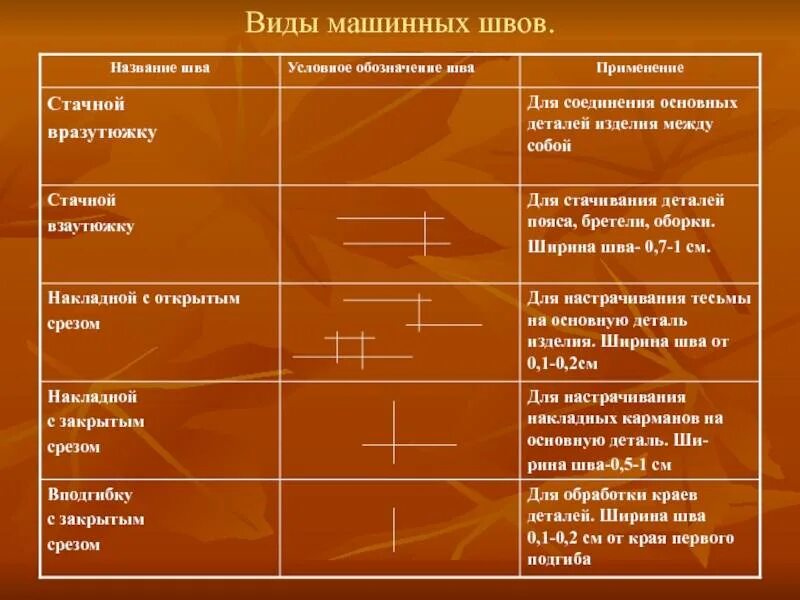 Виды машинных швов.

| Название шва | Условное обозначение шва | Применение |
|---|---|---|
| Стачной вразутюжку | | Для соединения основных деталей изделия между собой |
| Стачной взаутюжку | | Для стачивания деталей пояса, бретели, оборки. Ширина шва- 0,7-1 см. |
| Накладной с открытым срезом | | Для настрачивания тесьмы на основную деталь изделия. Ширина шва от 0,1-0,2см |
| Накладной с закрытым срезом | | Для настрачивания накладных карманов на основную деталь. Ширина шва-0,5-1 см |
| Вподгибку с закрытым срезом | | Для обработки краев деталей. Ширина шва 0,1-0,2 см от края первого подгиба |